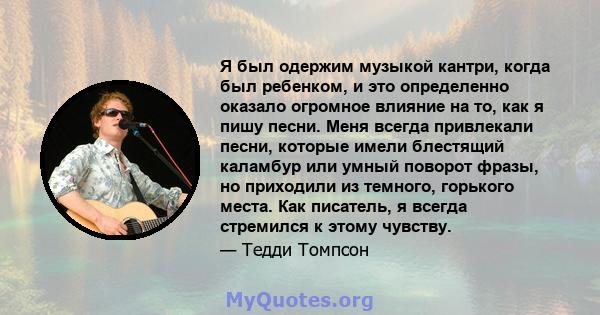 Я был одержим музыкой кантри, когда был ребенком, и это определенно оказало огромное влияние на то, как я пишу песни. Меня всегда привлекали песни, которые имели блестящий каламбур или умный поворот фразы, но приходили из темного, горького места. Как писатель, я всегда стремился к этому чувству.

— Тедди Томпсон

MyQuotes.org